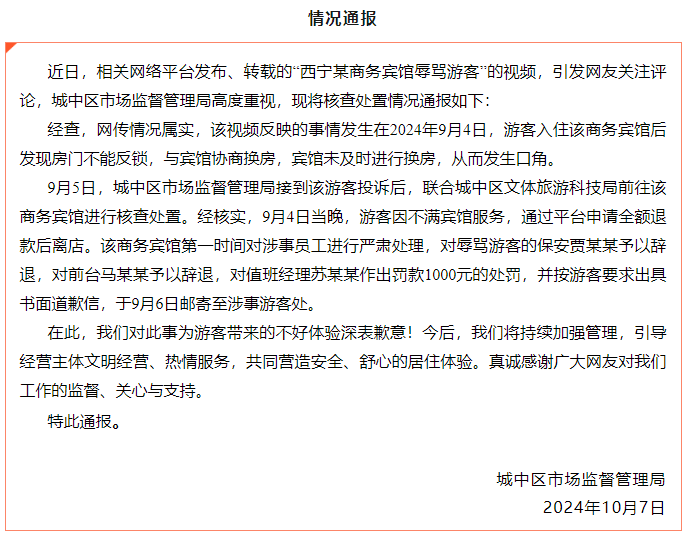 情况通报

近日，相关网络平台发布、转载的“西宁某商务宾馆辱骂游客”的视频，引发网友关注评论，城中区市场监督管理局高度重视，现将核查处置情况通报如下：

经查，网传情况属实，该视频反映的事情发生在2024年9月4日，游客入住该商务宾馆后发现房门不能反锁，与宾馆协商换房，宾馆未及时进行换房，从而发生口角。

9月5日，城中区市场监督管理局接到该游客投诉后，联合城中区文体旅游科技局前往该商务宾馆进行核查处置。经核实，9月4日当晚，游客因不满宾馆服务，通过平台申请全额退款后离店。该商务宾馆第一时间对涉事员工进行严肃处理，对辱骂游客的保安贾某某予以辞退，对前台马某某予以辞退，对值班经理苏某某作出罚款1000元的处罚，并按游客要求出具书面道歉信，于9月6日邮寄至涉事游客处。

在此，我们对此事为游客带来的不好体验深表歉意！今后，我们将持续加强管理，引导经营主体文明经营、热情服务，共同营造安全、舒心的居住体验。真诚感谢广大网友对我们工作的监督、关心与支持。

特此通报。

城中区市场监督管理局
2024年10月7日